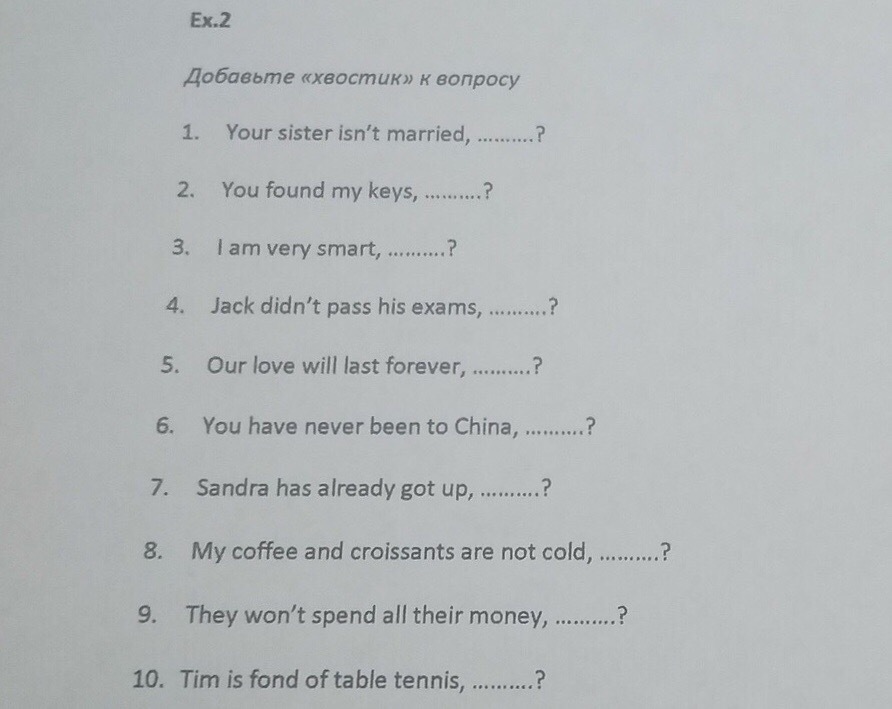 Ex.2

Добавьте «хвостик» к вопросу

1. Your sister isn't married, ____?

2. You found my keys, ____?

3. I am very smart, ____?

4. Jack didn't pass his exams, ____?

5. Our love will last forever, ____?

6. You have never been to China, ____?

7. Sandra has already got up, ____?

8. My coffee and croissants are not cold, ____?

9. They won't spend all their money, ____?

10. Tim is fond of table tennis, ____?